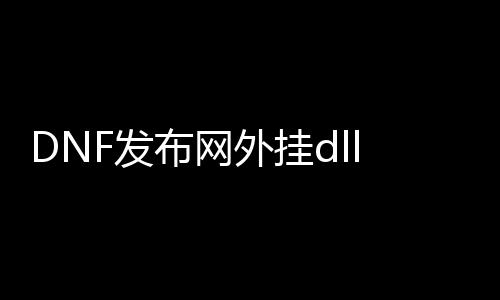 DNF发布网外挂dll